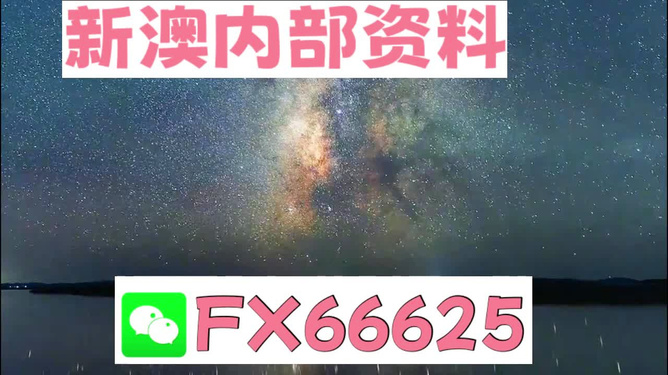 新澳内部资料

FX66625